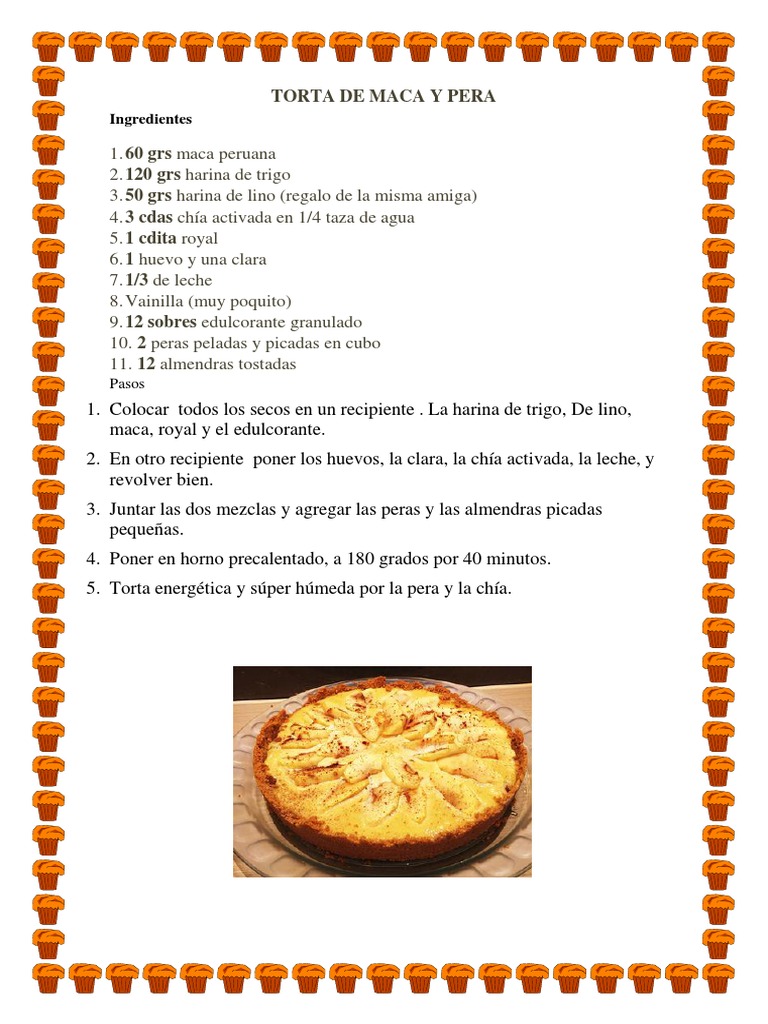 TORTA DE MACA Y PERA

Ingredientes

1. 60 grs maca peruana
2. 120 grs harina de trigo
3. 50 grs harina de lino (regalo de la misma amiga)
4. 3 cdas chía activada en 1/4 taza de agua
5. 1 cdita royal
6. 1 huevo y una clara
7. 1/3 de leche
8. Vainilla (muy poquito)
9. 12 sobres edulcorante granulado
10. 2 peras peladas y picadas en cubo
11. 12 almendras tostadas

Pasos

1. Colocar todos los secos en un recipiente . La harina de trigo, De lino, maca, royal y el edulcorante.
2. En otro recipiente poner los huevos, la clara, la chía activada, la leche, y revolver bien.
3. Juntar las dos mezclas y agregar las peras y las almendras picadas pequeñas.
4. Poner en horno precalentado, a 180 grados por 40 minutos.
5. Torta energética y súper húmeda por la pera y la chía.